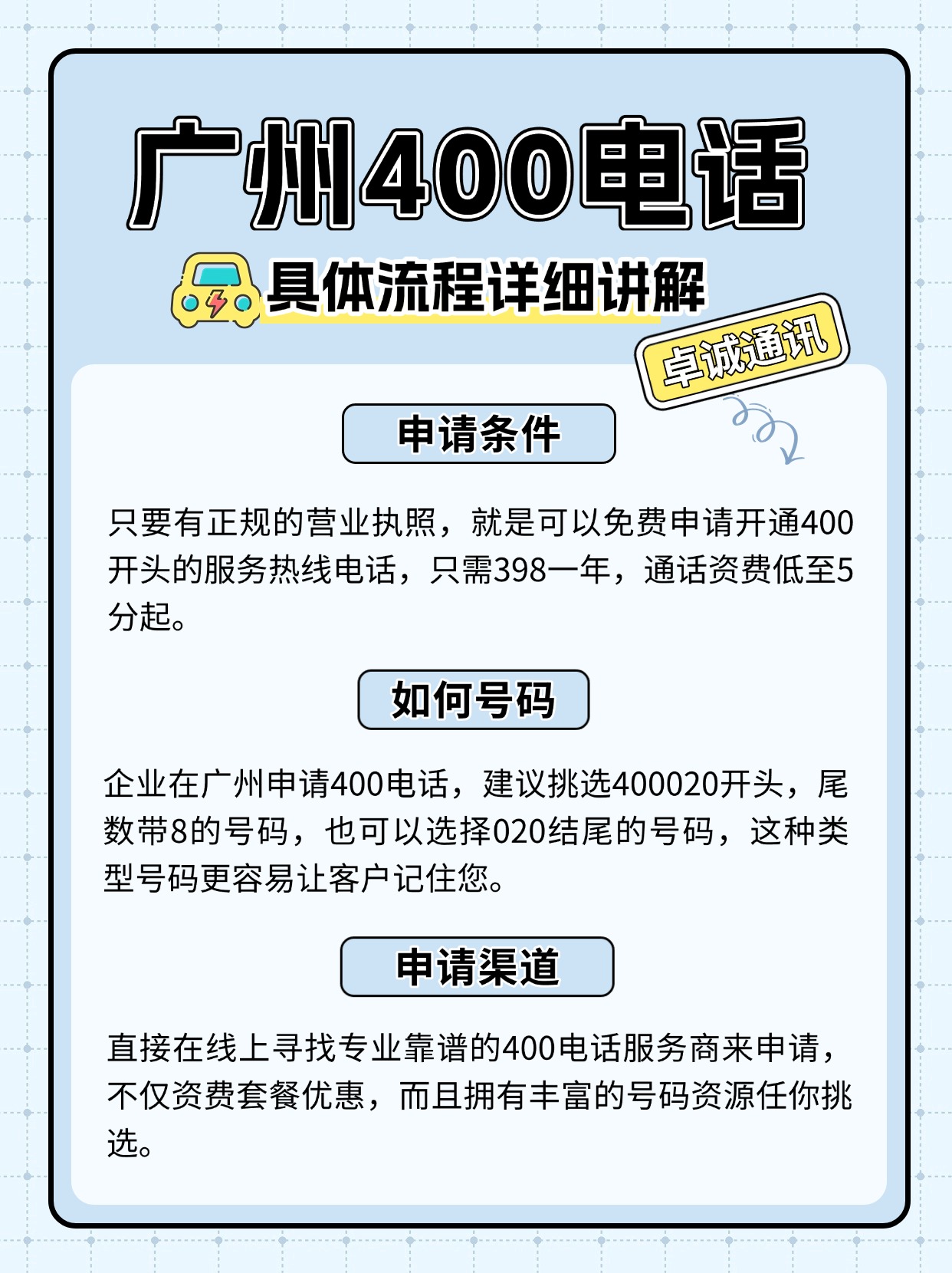 广州400电话

具体流程详细讲解

卓诚通讯

申请条件

只要有正规的营业执照，就是可以免费申请开通400开头的服务热线电话，只需398一年，通话资费低至5分起。

如何号码

企业在广州申请400电话，建议挑选400020开头，尾数带8的号码，也可以选择020结尾的号码，这种类型号码更容易让客户记住您。

申请渠道

直接在线上寻找专业靠谱的400电话服务商来申请，不仅资费套餐优惠，而且拥有丰富的号码资源任你挑选。